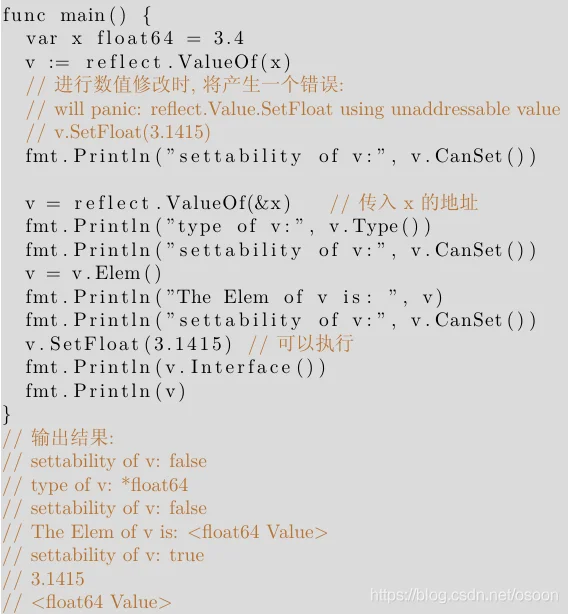 func main() {
  var x float64 = 3.4
  v := reflect.ValueOf(x)
  // 进行数值修改时, 将产生一个错误:
  // will panic: reflect.Value.SetFloat using unaddressable value
  // v.SetFloat(3.1415)
  fmt.Println("settability of v:", v.CanSet())

  v = reflect.ValueOf(&x)   // 传入 x 的地址
  fmt.Println("type of v:", v.Type())
  fmt.Println("settability of v:", v.CanSet())
  v = v.Elem()
  fmt.Println("The Elem of v is: ", v)
  fmt.Println("settability of v:", v.CanSet())
  v.SetFloat(3.1415) // 可以执行
  fmt.Println(v.Interface())
  fmt.Println(v)
}
// 输出结果:
// settability of v: false
// type of v: *float64
// settability of v: false
// The Elem of v is: <float64 Value>
// settability of v: true
// 3.1415
// <float64 Value>

https://blog.csdn.net/osoon